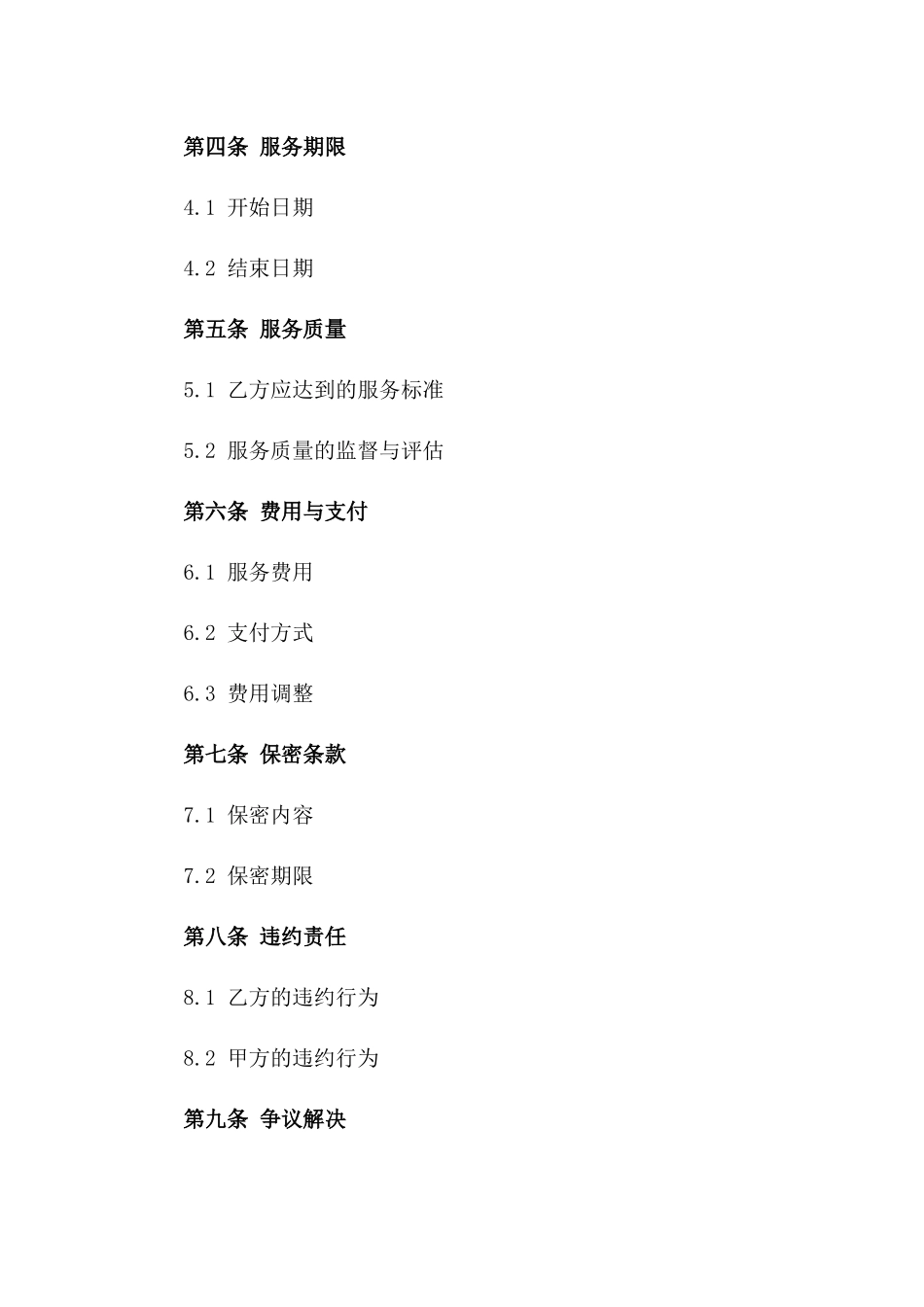 第四条 服务期限

4.1 开始日期

4.2 结束日期

第五条 服务质量

5.1 乙方应达到的服务标准

5.2 服务质量的监督与评估

第六条 费用与支付

6.1 服务费用

6.2 支付方式

6.3 费用调整

第七条 保密条款

7.1 保密内容

7.2 保密期限

第八条 违约责任

8.1 乙方的违约行为

8.2 甲方的违约行为

第九条 争议解决